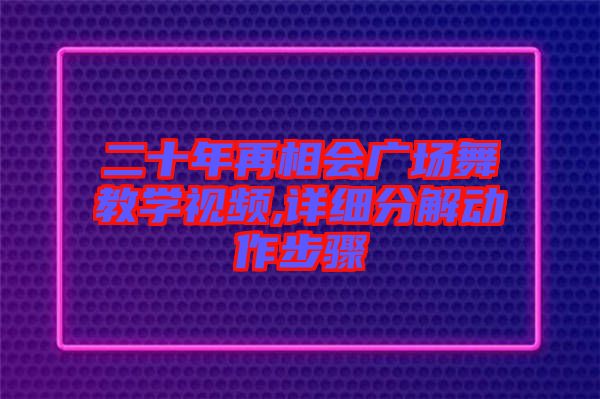 二十年再相会广场舞教学视频,详细分解动作步骤